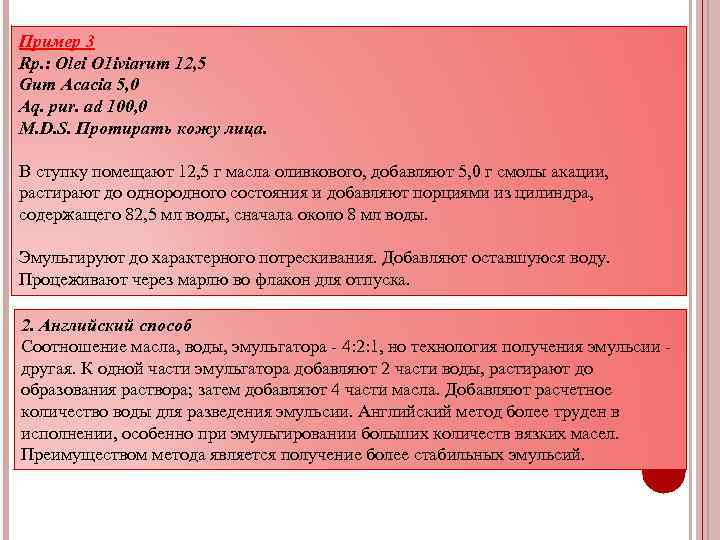 Пример 3
Rp.: Olei Oliviarum 12,5
Gum Acacia 5,0
Aq. pur. ad 100,0
M.D.S. Протирать кожу лица.

В ступку помещают 12,5 г масла оливкового, добавляют 5,0 г смолы акации, растирают до однородного состояния и добавляют порциями из цилиндра, содержащего 82,5 мл воды, сначала около 8 мл воды.

Эмульгируют до характерного потрескивания. Добавляют оставшуюся воду. Процеживают через марлю во флакон для отпуска.

2. Английский способ
Соотношение масла, воды, эмульгатора - 4:2:1, но технология получения эмульсии - другая. К одной части эмульгатора добавляют 2 части воды, растирают до образования раствора; затем добавляют 4 части масла. Добавляют расчетное количество воды для разведения эмульсии. Английский метод более труден в исполнении, особенно при эмульгировании больших количеств вязких масел. Преимуществом метода является получение более стабильных эмульсий.